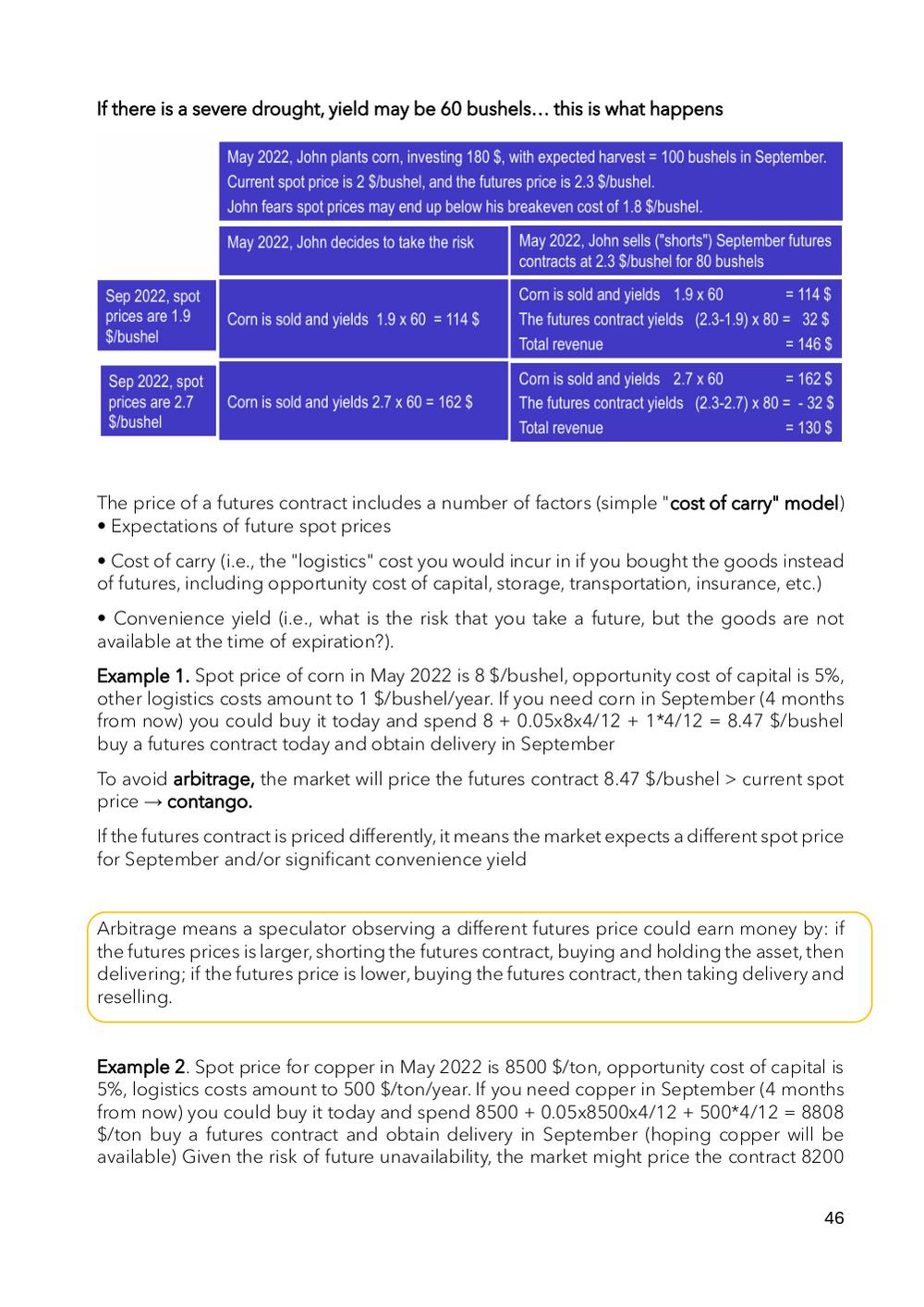 If there is a severe drought, yield may be 60 bushels… this is what happens

May 2022, John plants corn, investing 180 $, with expected harvest = 100 bushels in September. Current spot price is 2 $/bushel, and the futures price is 2.3 $/bushel. John fears spot prices may end up below his breakeven cost of 1.8 $/bushel.

| | May 2022, John decides to take the risk | May 2022, John sells ("shorts") September futures contracts at 2.3 $/bushel for 80 bushels |
|---|---|---|
| Sep 2022, spot prices are 1.9 $/bushel | Corn is sold and yields 1.9 x 60 = 114 $ | Corn is sold and yields 1.9 x 60 = 114 $ The futures contract yields (2.3-1.9) x 80 = 32 $ Total revenue = 146 $ |
| Sep 2022, spot prices are 2.7 $/bushel | Corn is sold and yields 2.7 x 60 = 162 $ | Corn is sold and yields 2.7 x 60 = 162 $ The futures contract yields (2.3-2.7) x 80 = - 32 $ Total revenue = 130 $ |

The price of a futures contract includes a number of factors (simple "cost of carry" model)
• Expectations of future spot prices

• Cost of carry (i.e., the "logistics" cost you would incur in if you bought the goods instead of futures, including opportunity cost of capital, storage, transportation, insurance, etc.)

• Convenience yield (i.e., what is the risk that you take a future, but the goods are not available at the time of expiration?).

Example 1. Spot price of corn in May 2022 is 8 $/bushel, opportunity cost of capital is 5%, other logistics costs amount to 1 $/bushel/year. If you need corn in September (4 months from now) you could buy it today and spend 8 + 0.05x8x4/12 + 1*4/12 = 8.47 $/bushel buy a futures contract today and obtain delivery in September

To avoid arbitrage, the market will price the futures contract 8.47 $/bushel > current spot price → contango.

If the futures contract is priced differently, it means the market expects a different spot price for September and/or significant convenience yield

Arbitrage means a speculator observing a different futures price could earn money by: if the futures prices is larger, shorting the futures contract, buying and holding the asset, then delivering; if the futures price is lower, buying the futures contract, then taking delivery and reselling.

Example 2. Spot price for copper in May 2022 is 8500 $/ton, opportunity cost of capital is 5%, logistics costs amount to 500 $/ton/year. If you need copper in September (4 months from now) you could buy it today and spend 8500 + 0.05x8500x4/12 + 500*4/12 = 8808 $/ton buy a futures contract and obtain delivery in September (hoping copper will be available) Given the risk of future unavailability, the market might price the contract 8200

46